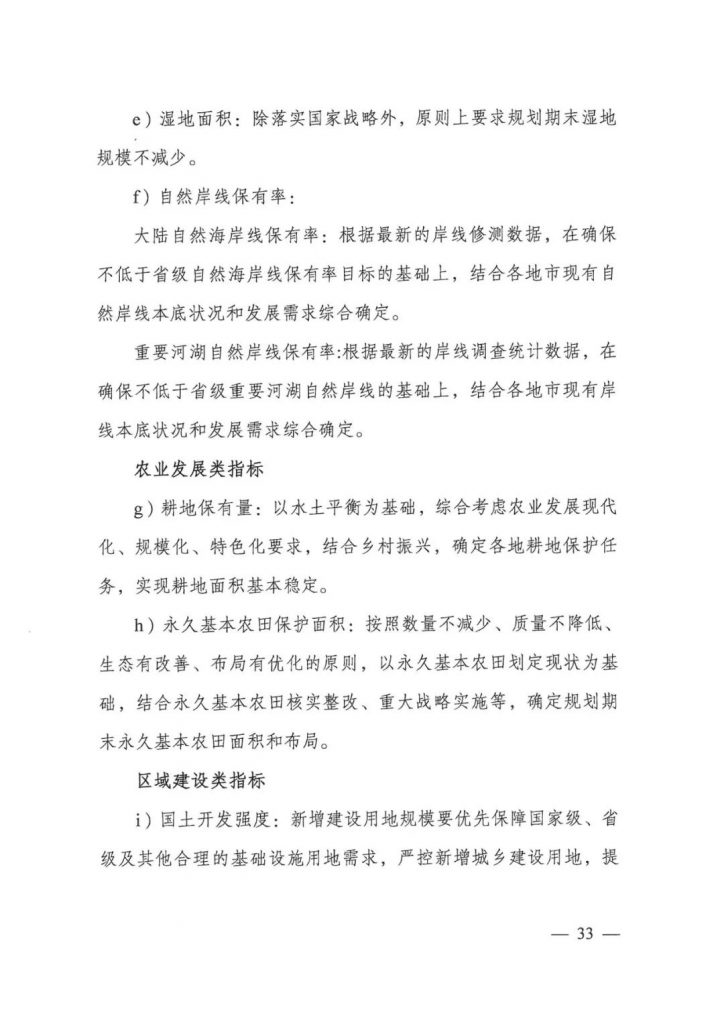 e)湿地面积：除落实国家战略外，原则上要求规划期末湿地规模不减少。

f)自然岸线保有率：

大陆自然海岸线保有率：根据最新的岸线修测数据，在确保不低于省级自然海岸线保有率目标的基础上，结合各地市现有自然岸线本底状况和发展需求综合确定。

重要河湖自然岸线保有率:根据最新的岸线调查统计数据，在确保不低于省级重要河湖自然岸线的基础上，结合各地市现有岸线本底状况和发展需求综合确定。

农业发展类指标

g)耕地保有量：以水土平衡为基础，综合考虑农业发展现代化、规模化、特色化要求，结合乡村振兴，确定各地耕地保护任务，实现耕地面积基本稳定。

h)永久基本农田保护面积：按照数量不减少、质量不降低、生态有改善、布局有优化的原则，以永久基本农田划定现状为基础，结合永久基本农田核实整改、重大战略实施等，确定规划期末永久基本农田面积和布局。

区域建设类指标

i)国土开发强度：新增建设用地规模要优先保障国家级、省级及其他合理的基础设施用地需求，严控新增城乡建设用地，提

— 33 —